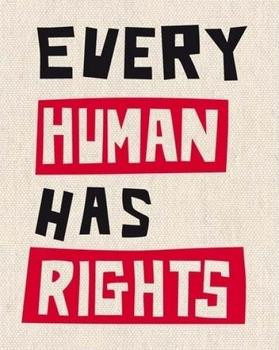 EVERY
HUMAN
HAS
RIGHTS